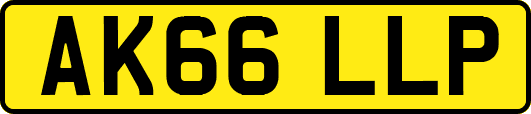 AK66 LLP